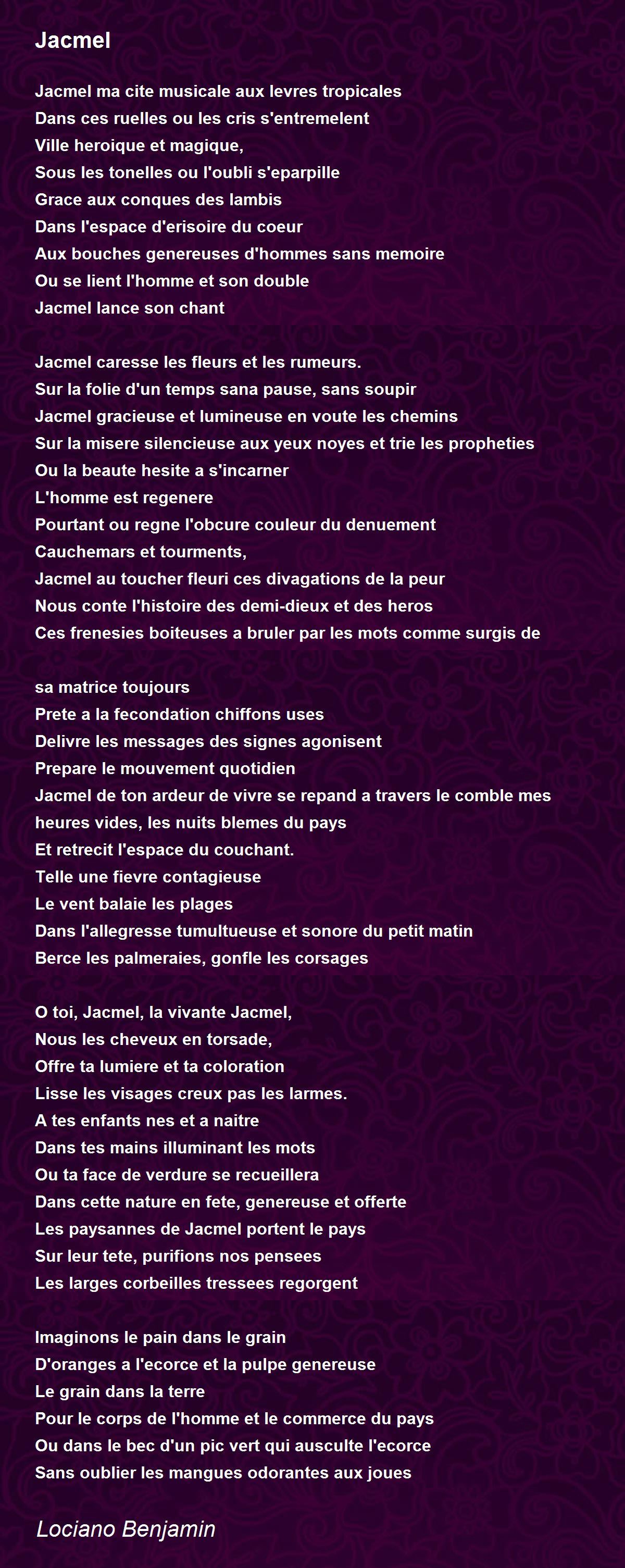 Jacmel

Jacmel ma cite musicale aux levres tropicales
Dans ces ruelles ou les cris s'entremelent
Ville heroique et magique,
Sous les tonelles ou l'oubli s'eparpille
Grace aux conques des lambis
Dans l'espace d'erisoire du coeur
Aux bouches genereuses d'hommes sans memoire
Ou se lient l'homme et son double
Jacmel lance son chant

Jacmel caresse les fleurs et les rumeurs.
Sur la folie d'un temps sana pause, sans soupir
Jacmel gracieuse et lumineuse en voute les chemins
Sur la misere silencieuse aux yeux noyes et trie les propheties
Ou la beaute hesite a s'incarner
L'homme est regenere
Pourtant ou regne l'obcure couleur du denuement
Cauchemars et tourments,
Jacmel au toucher fleuri ces divagations de la peur
Nous conte l'histoire des demi-dieux et des heros
Ces frenesies boiteuses a bruler par les mots comme surgis de

sa matrice toujours
Prete a la fecondation chiffons uses
Delivre les messages des signes agonisent
Prepare le mouvement quotidien
Jacmel de ton ardeur de vivre se repand a travers le comble mes heures vides, les nuits blemes du pays
Et retrecit l'espace du couchant.
Telle une fievre contagieuse
Le vent balaie les plages
Dans l'allegresse tumultueuse et sonore du petit matin
Berce les palmeraies, gonfle les corsages

O toi, Jacmel, la vivante Jacmel,
Nous les cheveux en torsade,
Offre ta lumiere et ta coloration
Lisse les visages creux pas les larmes.
A tes enfants nes et a naitre
Dans tes mains illuminant les mots
Ou ta face de verdure se recueillera
Dans cette nature en fete, genereuse et offerte
Les paysannes de Jacmel portent le pays
Sur leur tete, purifions nos pensees
Les larges corbeilles tressees regorgent

Imaginons le pain dans le grain
D'oranges a l'ecorce et la pulpe genereuse
Le grain dans la terre
Pour le corps de l'homme et le commerce du pays
Ou dans le bec d'un pic vert qui ausculte l'ecorce
Sans oublier les mangues odorantes aux joues

Lociano Benjamin